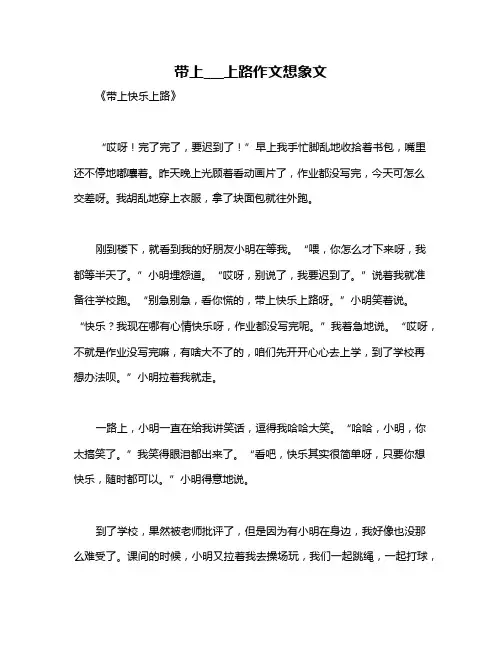 带上___上路作文想象文

《带上快乐上路》

“哎呀！完了完了，要迟到了！”早上我手忙脚乱地收拾着书包，嘴里还不停地嘟囔着。昨天晚上光顾着看动画片了，作业都没写完，今天可怎么交差呀。我胡乱地穿上衣服，拿了块面包就往外跑。

刚到楼下，就看到我的好朋友小明在等我。“喂，你怎么才下来呀，我都等半天了。”小明埋怨道。“哎呀，别说了，我要迟到了。”说着我就准备往学校跑。“别急别急，看你慌的，带上快乐上路呀。”小明笑着说。“快乐？我现在哪有心情快乐呀，作业都没写完呢。”我着急地说。“哎呀，不就是作业没写完嘛，有啥大不了的，咱们先开开心心去上学，到了学校再想办法呗。”小明拉着我就走。

一路上，小明一直在给我讲笑话，逗得我哈哈大笑。“哈哈，小明，你太搞笑了。”我笑得眼泪都出来了。“看吧，快乐其实很简单呀，只要你想快乐，随时都可以。”小明得意地说。

到了学校，果然被老师批评了，但是因为有小明在身边，我好像也没那么难受了。课间的时候，小明又拉着我去操场玩，我们一起跳绳，一起打球，